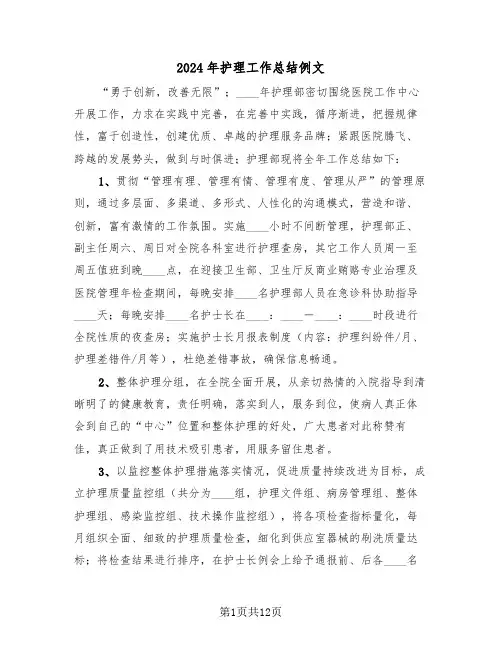 2024年护理工作总结例文

“勇于创新，改善无限”：____年护理部密切围绕医院工作中心开展工作，力求在实践中完善，在完善中实践，循序渐进，把握规律性，富于创造性，创建优质、卓越的护理服务品牌；紧跟医院腾飞、跨越的发展势头，做到与时俱进；护理部现将全年工作总结如下：

1、贯彻“管理有理、管理有情、管理有度、管理从严”的管理原则，通过多层面、多渠道、多形式、人性化的沟通模式，营造和谐、创新，富有激情的工作氛围。实施____小时不间断管理，护理部正、副主任周六、周日对全院各科室进行护理查房，其它工作人员周一至周五值班到晚____点，在迎接卫生部、卫生厅反商业贿赂专业治理及医院管理年检查期间，每晚安排____名护理部人员在急诊科协助指导____天；每晚安排____名护士长在____：____—____：____时段进行全院性质的夜查房；实施护士长月报表制度（内容：护理纠纷件/月、护理差错件/月等），杜绝差错事故，确保信息畅通。

2、整体护理分组，在全院全面开展，从亲切热情的入院指导到清晰明了的健康教育，责任明确，落实到人，服务到位，使病人真正体会到自己的“中心”位置和整体护理的好处，广大患者对此称赞有佳，真正做到了用技术吸引患者，用服务留住患者。

3、以监控整体护理措施落实情况，促进质量持续改进为目标，成立护理质量监控组（共分为____组，护理文件组、病房管理组、整体护理组、感染监控组、技术操作监控组），将各项检查指标量化，每月组织全面、细致的护理质量检查，细化到供应室器械的刷洗质量达标；将检查结果进行排序，在护士长例会上给予通报前、后各____名

第1页共12页